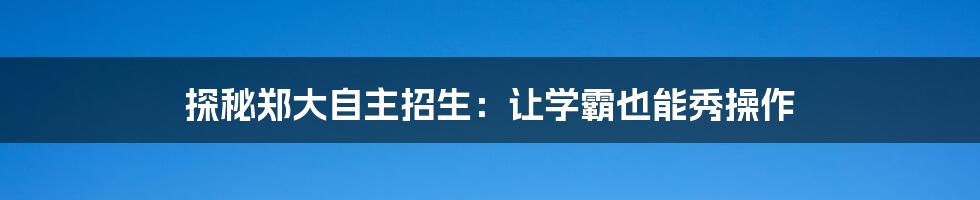 探秘郑大自主招生：让学霸也能秀操作